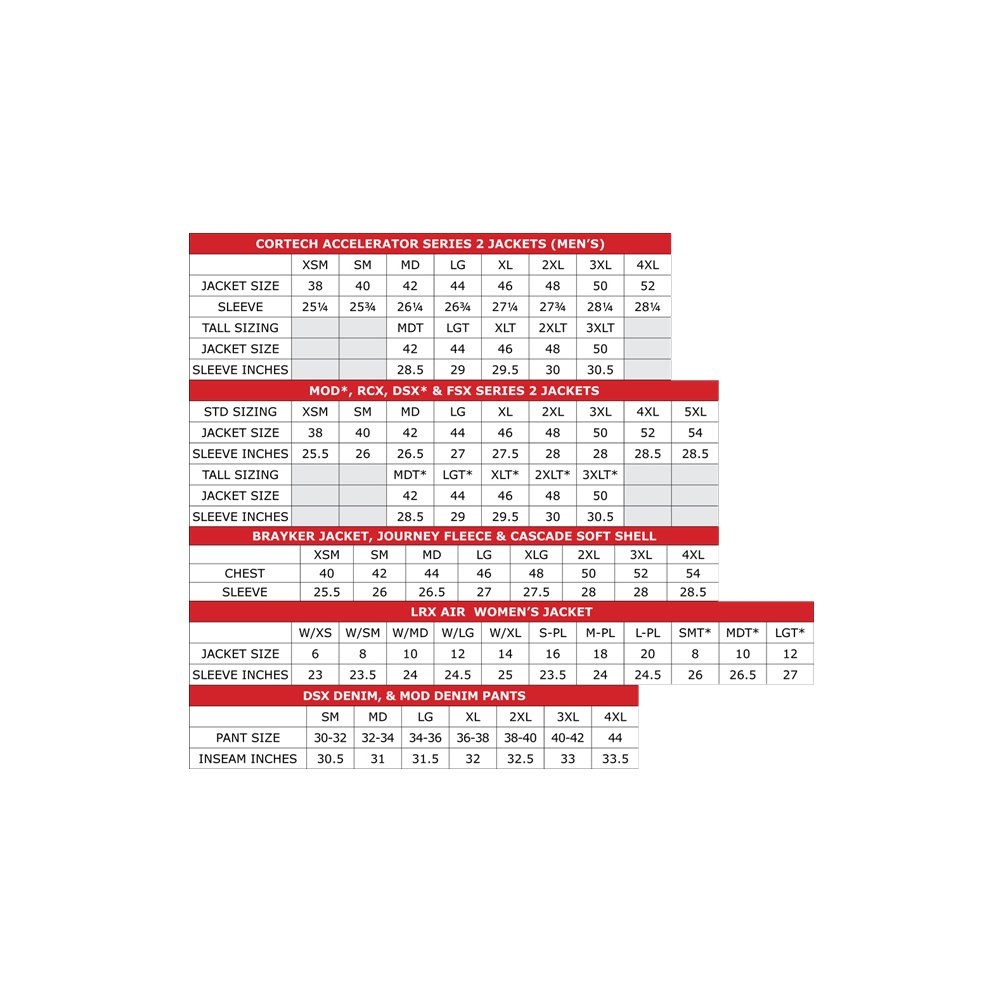 CORTECH ACCELERATOR SERIES 2 JACKETS (MEN'S)

| | XSM | SM | MD | LG | XL | 2XL | 3XL | 4XL |
|---|---|---|---|---|---|---|---|---|
| JACKET SIZE | 38 | 40 | 42 | 44 | 46 | 48 | 50 | 52 |
| SLEEVE | 25¼ | 25¾ | 26¼ | 26¾ | 27¼ | 27¾ | 28¼ | 28¼ |
| TALL SIZING | | | MDT | LGT | XLT | 2XLT | 3XLT | |
| JACKET SIZE | | | 42 | 44 | 46 | 48 | 50 | |
| SLEEVE INCHES | | | 28.5 | 29 | 29.5 | 30 | 30.5 | |

MOD*, RCX, DSX* & FSX SERIES 2 JACKETS

| STD SIZING | XSM | SM | MD | LG | XL | 2XL | 3XL | 4XL | 5XL |
|---|---|---|---|---|---|---|---|---|---|
| JACKET SIZE | 38 | 40 | 42 | 44 | 46 | 48 | 50 | 52 | 54 |
| SLEEVE INCHES | 25.5 | 26 | 26.5 | 27 | 27.5 | 28 | 28 | 28.5 | 28.5 |
| TALL SIZING | | | MDT* | LGT* | XLT* | 2XLT* | 3XLT* | | |
| JACKET SIZE | | | 42 | 44 | 46 | 48 | 50 | | |
| SLEEVE INCHES | | | 28.5 | 29 | 29.5 | 30 | 30.5 | | |

BRAYKER JACKET, JOURNEY FLEECE & CASCADE SOFT SHELL

| | XSM | SM | MD | LG | XLG | 2XL | 3XL | 4XL |
|---|---|---|---|---|---|---|---|---|
| CHEST | 40 | 42 | 44 | 46 | 48 | 50 | 52 | 54 |
| SLEEVE | 25.5 | 26 | 26.5 | 27 | 27.5 | 28 | 28 | 28.5 |

LRX AIR WOMEN'S JACKET

| | W/XS | W/SM | W/MD | W/LG | W/XL | S-PL | M-PL | L-PL | SMT* | MDT* | LGT* |
|---|---|---|---|---|---|---|---|---|---|---|---|
| JACKET SIZE | 6 | 8 | 10 | 12 | 14 | 16 | 18 | 20 | 8 | 10 | 12 |
| SLEEVE INCHES | 23 | 23.5 | 24 | 24.5 | 25 | 23.5 | 24 | 24.5 | 26 | 26.5 | 27 |

DSX DENIM, & MOD DENIM PANTS

| | SM | MD | LG | XL | 2XL | 3XL | 4XL |
|---|---|---|---|---|---|---|---|
| PANT SIZE | 30-32 | 32-34 | 34-36 | 36-38 | 38-40 | 40-42 | 44 |
| INSEAM INCHES | 30.5 | 31 | 31.5 | 32 | 32.5 | 33 | 33.5 |